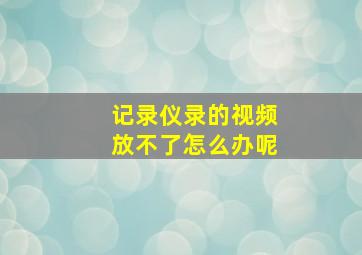 记录仪录的视频
放不了怎么办呢